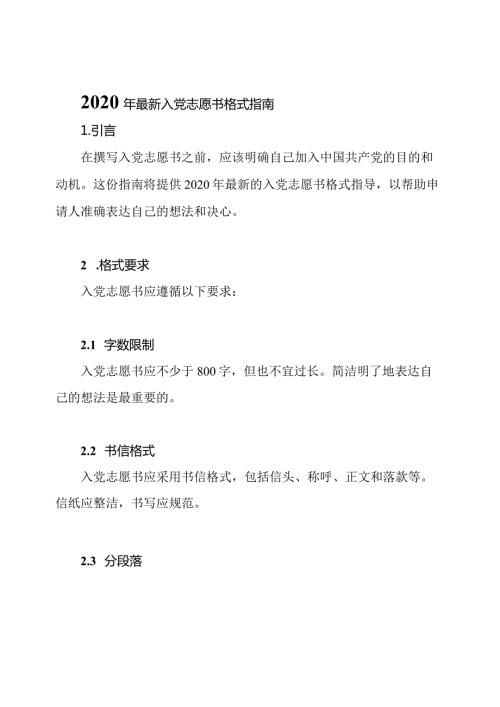 2020年最新入党志愿书格式指南

1.引言

在撰写入党志愿书之前，应该明确自己加入中国共产党的目的和动机。这份指南将提供2020年最新的入党志愿书格式指导，以帮助申请人准确表达自己的想法和决心。

2 .格式要求

入党志愿书应遵循以下要求：

2.1 字数限制

入党志愿书应不少于800字，但也不宜过长。简洁明了地表达自己的想法是最重要的。

2.2 书信格式

入党志愿书应采用书信格式，包括信头、称呼、正文和落款等。信纸应整洁，书写应规范。

2.3 分段落